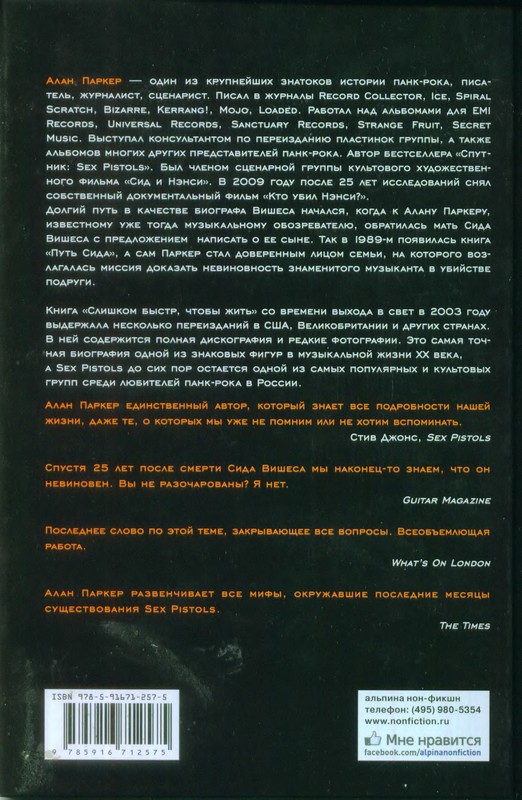 Алан Паркер — один из крупнейших знатоков истории панк-рока, писатель, журналист, сценарист. Писал в журналы Record Collector, Ice, Spiral Scratch, Bizarre, Kerrang!, Mojo, Loaded. Работал над альбомами для EMI Records, Universal Records, Sanctuary Records, Strange Fruit, Secret Music. Выступал консультантом по переизданию пластинок группы, а также альбомов многих других представителей панк-рока. Автор бестселлера «Спутник: Sex Pistols». Был членом сценарной группы культового художественного фильма «Сид и Нэнси». В 2009 году после 25 лет исследований снял собственный документальный фильм «Кто убил Нэнси?».
Долгий путь в качестве биографа Вишеса начался, когда к Алану Паркеру, известному уже тогда музыкальному обозревателю, обратилась мать Сида Вишеса с предложением написать о ее сыне. Так в 1989-м появилась книга «Путь Сида», а сам Паркер стал доверенным лицом семьи, на которого возлагалась миссия доказать невиновность знаменитого музыканта в убийстве подруги.

Книга «Слишком быстр, чтобы жить» со времени выхода в свет в 2003 году выдержала несколько переизданий в США, Великобритании и других странах. В ней содержится полная дискография и редкие фотографии. Это самая точная биография одной из знаковых фигур в музыкальной жизни XX века, а Sex Pistols до сих пор остается одной из самых популярных и культовых групп среди любителей панк-рока в России.

Алан Паркер единственный автор, который знает все подробности нашей жизни, даже те, о которых мы уже не помним или не хотим вспоминать.

Стив Джонс, Sex Pistols

Спустя 25 лет после смерти Сида Вишеса мы наконец-то знаем, что он невиновен. Вы не разочарованы? Я нет.

Guitar Magazine

Последнее слово по этой теме, закрывающее все вопросы. Всеобъемлющая работа.

What's On London

Алан Паркер развенчивает все мифы, окружавшие последние месяцы существования Sex Pistols.

The Times

ISBN 978-5-91671-257-5
9 785916 712575

альпина нон-фикшн
телефон: (495) 980-5354
www.nonfiction.ru
Мне нравится
facebook.com/alpinanonfiction